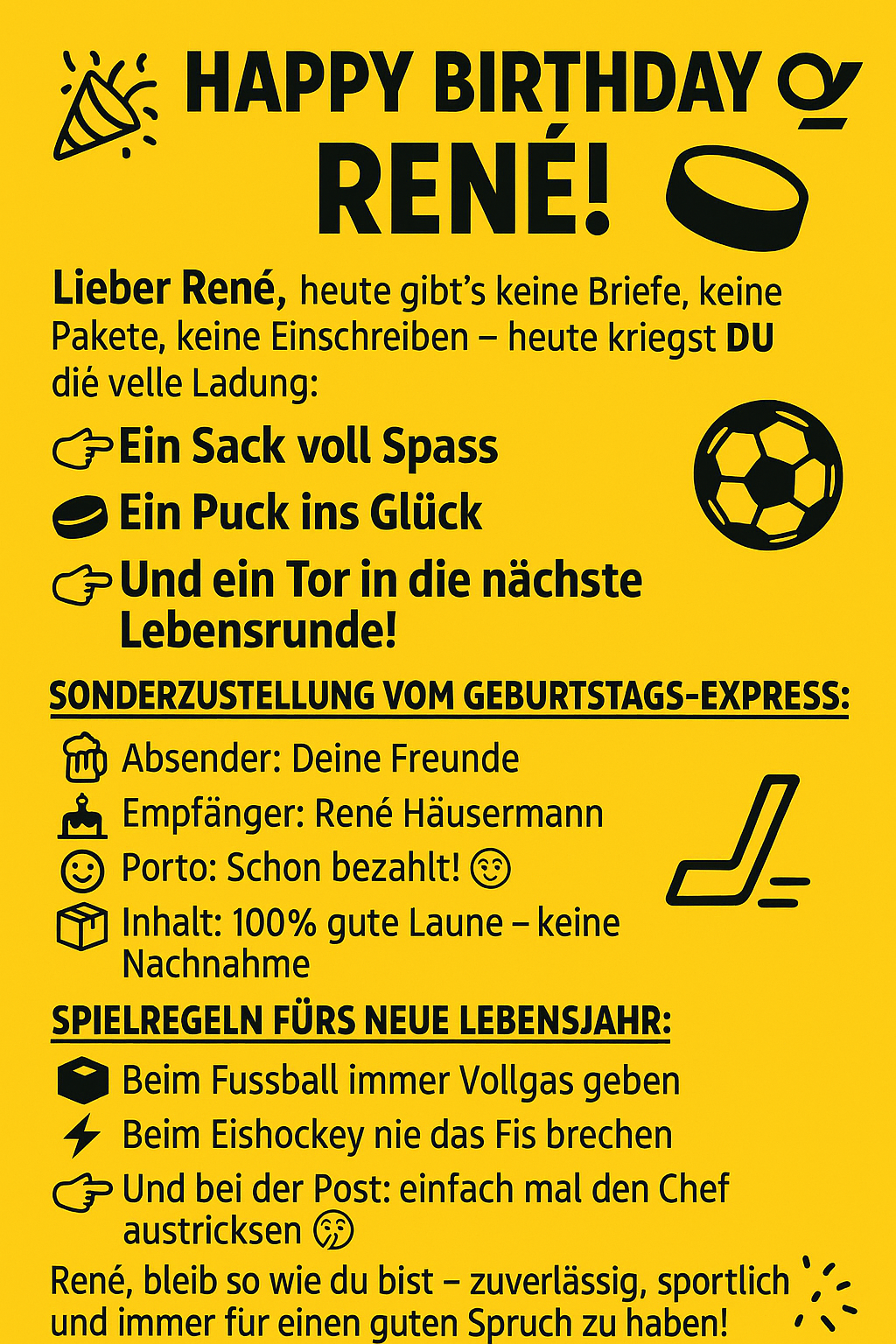 HAPPY BIRTHDAY

RENÉ!

Lieber René, heute gibt's keine Briefe, keine Pakete, keine Einschreiben – heute kriegst DU dié velle Ladung:

Ein Sack voll Spass

Ein Puck ins Glück

Und ein Tor in die nächste Lebensrunde!

SONDERZUSTELLUNG VOM GEBURTSTAGS-EXPRESS:

Absender: Deine Freunde

Empfänger: René Häusermann

Porto: Schon bezahlt!

Inhalt: 100% gute Laune – keine Nachnahme

SPIELREGELN FÜRS NEUE LEBENSJAHR:

Beim Fussball immer Vollgas geben

Beim Eishockey nie das Fis brechen

Und bei der Post: einfach mal den Chef austricksen

René, bleib so wie du bist – zuverlässig, sportlich und immer für einen guten Spruch zu haben!